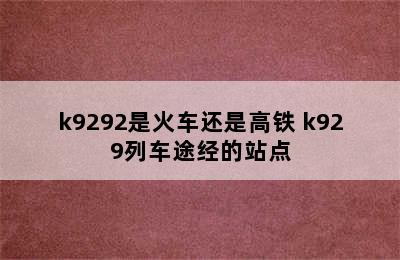 k9292是火车还是高铁 k929列车途经的站点